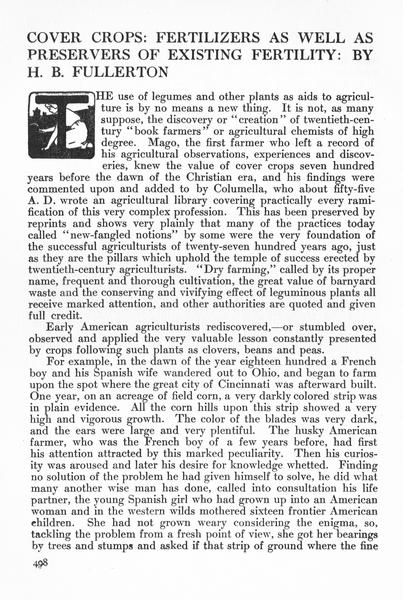 COVER CROPS: FERTILIZERS AS WELL AS PRESERVERS OF EXISTING FERTILITY: BY H. B. FULLERTON

THE use of legumes and other plants as aids to agriculture is by no means a new thing. It is not, as many suppose, the discovery or "creation" of twentieth-century "book farmers" or agricultural chemists of high degree. Mago, the first farmer who left a record of his agricultural observations, experiences and discoveries, knew the value of cover crops seven hundred years before the dawn of the Christian era, and his findings were commented upon and added to by Columella, who about fifty-five A. D. wrote an agricultural library covering practically every ramification of this very complex profession. This has been preserved by reprints and shows very plainly that many of the practices today called "new-fangled notions" by some were the very foundation of the successful agriculturists of twenty-seven hundred years ago, just as they are the pillars which uphold the temple of success erected by twentieth-century agriculturists. "Dry farming," called by its proper name, frequent and thorough cultivation, the great value of barnyard waste and the conserving and vivifying effect of leguminous plants all receive marked attention, and other authorities are quoted and given full credit.

Early American agriculturists rediscovered,—or stumbled over, observed and applied the very valuable lesson constantly presented by crops following such plants as clovers, beans and peas.

For example, in the dawn of the year eighteen hundred a French boy and his Spanish wife wandered out to Ohio, and began to farm upon the spot where the great city of Cincinnati was afterward built. One year, on an acreage of field corn, a very darkly colored strip was in plain evidence. All the corn hills upon this strip showed a very high and vigorous growth. The color of the blades was very dark, and the ears were large and very plentiful. The husky American farmer, who was the French boy of a few years before, had first his attention attracted by this marked peculiarity. Then his curiosity was aroused and later his desire for knowledge whetted. Finding no solution of the problem he had given himself to solve, he did what many another wise man has done, called into consultation his life partner, the young Spanish girl who had grown up into an American woman and in the western wilds mothered sixteen frontier American children. She had not grown weary considering the enigma, so, tackling the problem from a fresh point of view, she got her bearings by trees and stumps and asked if that strip of ground where the fine

498